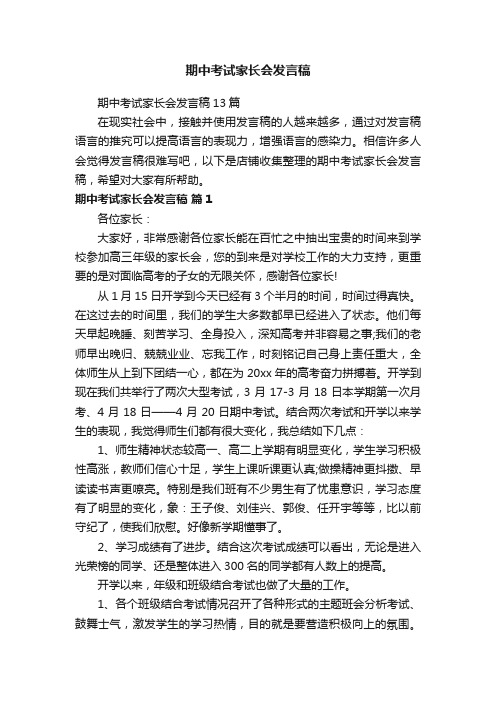 期中考试家长会发言稿

期中考试家长会发言稿13篇

在现实社会中，接触并使用发言稿的人越来越多，通过对发言稿语言的推究可以提高语言的表现力，增强语言的感染力。相信许多人会觉得发言稿很难写吧，以下是店铺收集整理的期中考试家长会发言稿，希望对大家有所帮助。

期中考试家长会发言稿 篇1

各位家长：

大家好，非常感谢各位家长能在百忙之中抽出宝贵的时间来到学校参加高三年级的家长会，您的到来是对学校工作的大力支持，更重要的是对面临高考的子女的无限关怀，感谢各位家长!

从1月15日开学到今天已经有3个半月的时间，时间过得真快。在这过去的时间里，我们的学生大多数都早已经进入了状态。他们每天早起晚睡、刻苦学习、全身投入，深知高考并非容易之事;我们的老师早出晚归、兢兢业业、忘我工作，时刻铭记自己身上责任重大，全体师生从上到下团结一心，都在为20xx年的高考奋力拼搏着。开学到现在我们共举行了两次大型考试，3月17-3月18日本学期第一次月考、4月18日——4月20日期中考试。结合两次考试和开学以来学生的表现，我觉得师生们都有很大变化，我总结如下几点：

1、师生精神状态较高一、高二上学期有明显变化，学生学习积极性高涨，教师们信心十足，学生上课听课更认真;做操精神更抖擞、早读读书声更嘹亮。特别是我们班有不少男生有了忧患意识，学习态度有了明显的变化，象：王子俊、刘佳兴、郭俊、任开宇等等，比以前守纪了，使我们欣慰。好像新学期懂事了。

2、学习成绩有了进步。结合这次考试成绩可以看出，无论是进入光荣榜的同学、还是整体进入300名的同学都有人数上的提高。

开学以来，年级和班级结合考试也做了大量的工作。

1、各个班级结合考试情况召开了各种形式的主题班会分析考试、鼓舞士气，激发学生的学习热情，目的就是要营造积极向上的氛围。